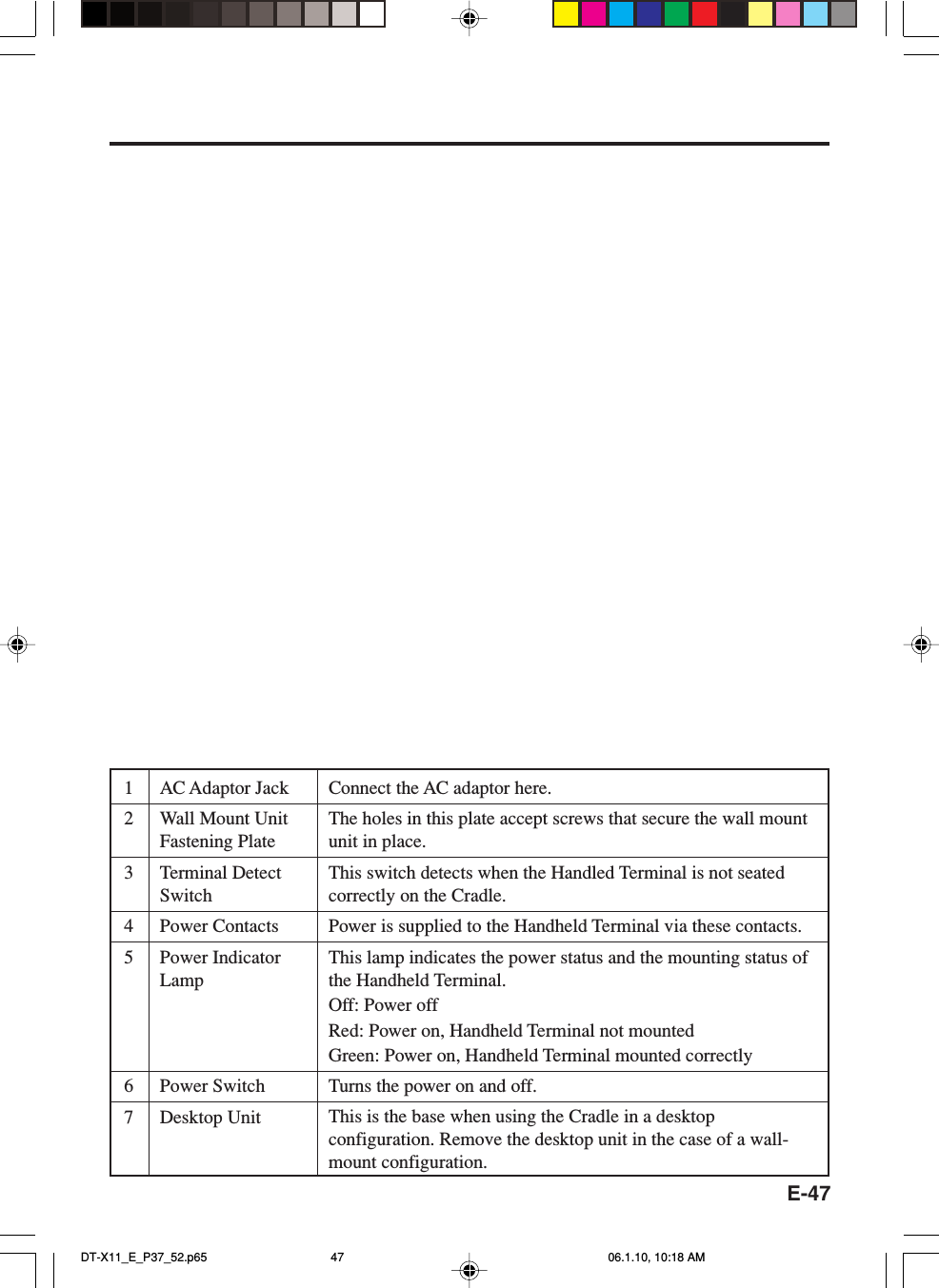 | 1 | AC Adaptor Jack | Connect the AC adaptor here. |
|---|---|---|
| 2 | Wall Mount Unit Fastening Plate | The holes in this plate accept screws that secure the wall mount unit in place. |
| 3 | Terminal Detect Switch | This switch detects when the Handled Terminal is not seated correctly on the Cradle. |
| 4 | Power Contacts | Power is supplied to the Handheld Terminal via these contacts. |
| 5 | Power Indicator Lamp | This lamp indicates the power status and the mounting status of the Handheld Terminal. Off: Power off Red: Power on, Handheld Terminal not mounted Green: Power on, Handheld Terminal mounted correctly |
| 6 | Power Switch | Turns the power on and off. |
| 7 | Desktop Unit | This is the base when using the Cradle in a desktop configuration. Remove the desktop unit in the case of a wall-mount configuration. |

E-47

DT-X11_E_P37_52.p65 47 06.1.10, 10:18 AM